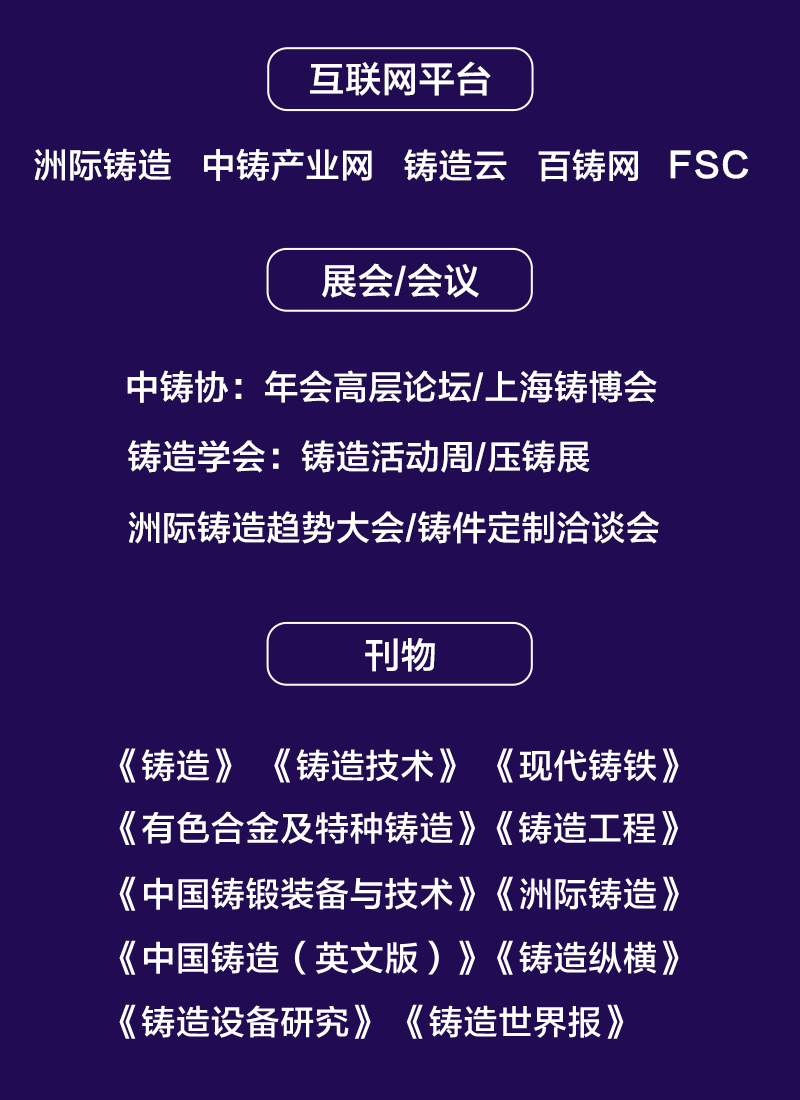 互联网平台

洲际铸造　中铸产业网　铸造云　百铸网　FSC

展会/会议

中铸协：年会高层论坛/上海铸博会

铸造学会：铸造活动周/压铸展

洲际铸造趋势大会/铸件定制洽谈会

刊物

《铸造》《铸造技术》《现代铸铁》

《有色合金及特种铸造》《铸造工程》

《中国铸锻装备与技术》《洲际铸造》

《中国铸造（英文版）》《铸造纵横》

《铸造设备研究》《铸造世界报》